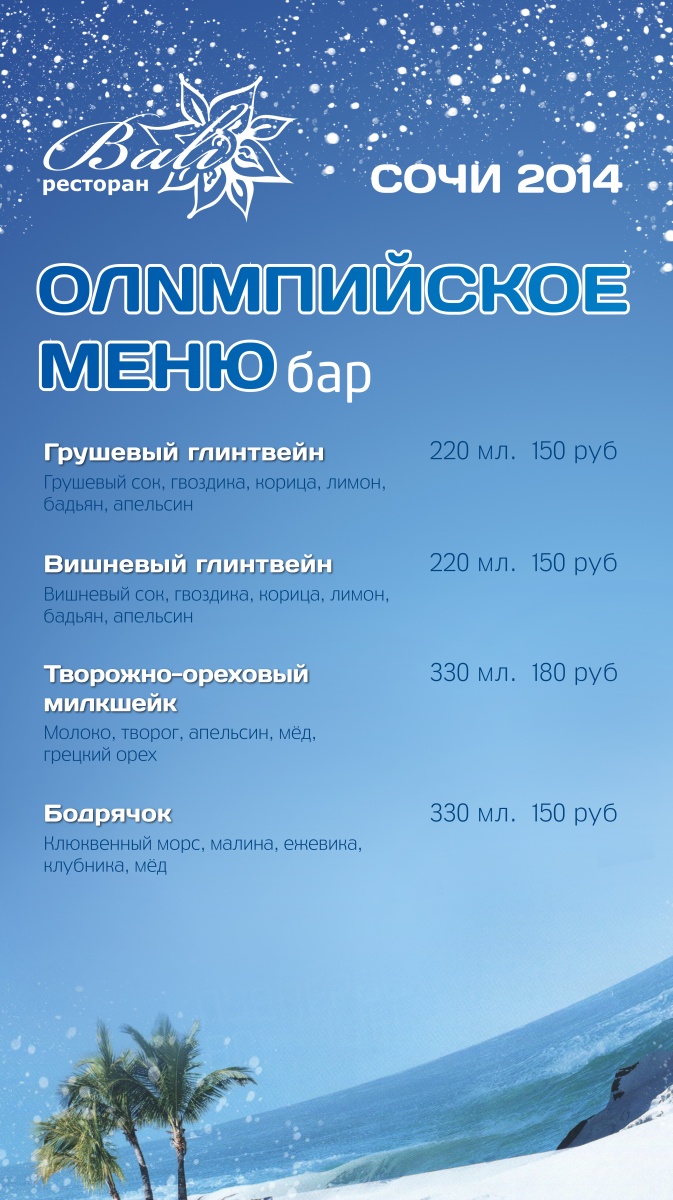 Bali
ресторан

СОЧИ 2014

ОЛИМПИЙСКОЕ МЕНЮ бар

Грушевый глинтвейн 220 мл. 150 руб
Грушевый сок, гвоздика, корица, лимон, бадьян, апельсин

Вишневый глинтвейн 220 мл. 150 руб
Вишневый сок, гвоздика, корица, лимон, бадьян, апельсин

Творожно-ореховый милкшейк 330 мл. 180 руб
Молоко, творог, апельсин, мёд, грецкий орех

Бодрячок 330 мл. 150 руб
Клюквенный морс, малина, ежевика, клубника, мёд